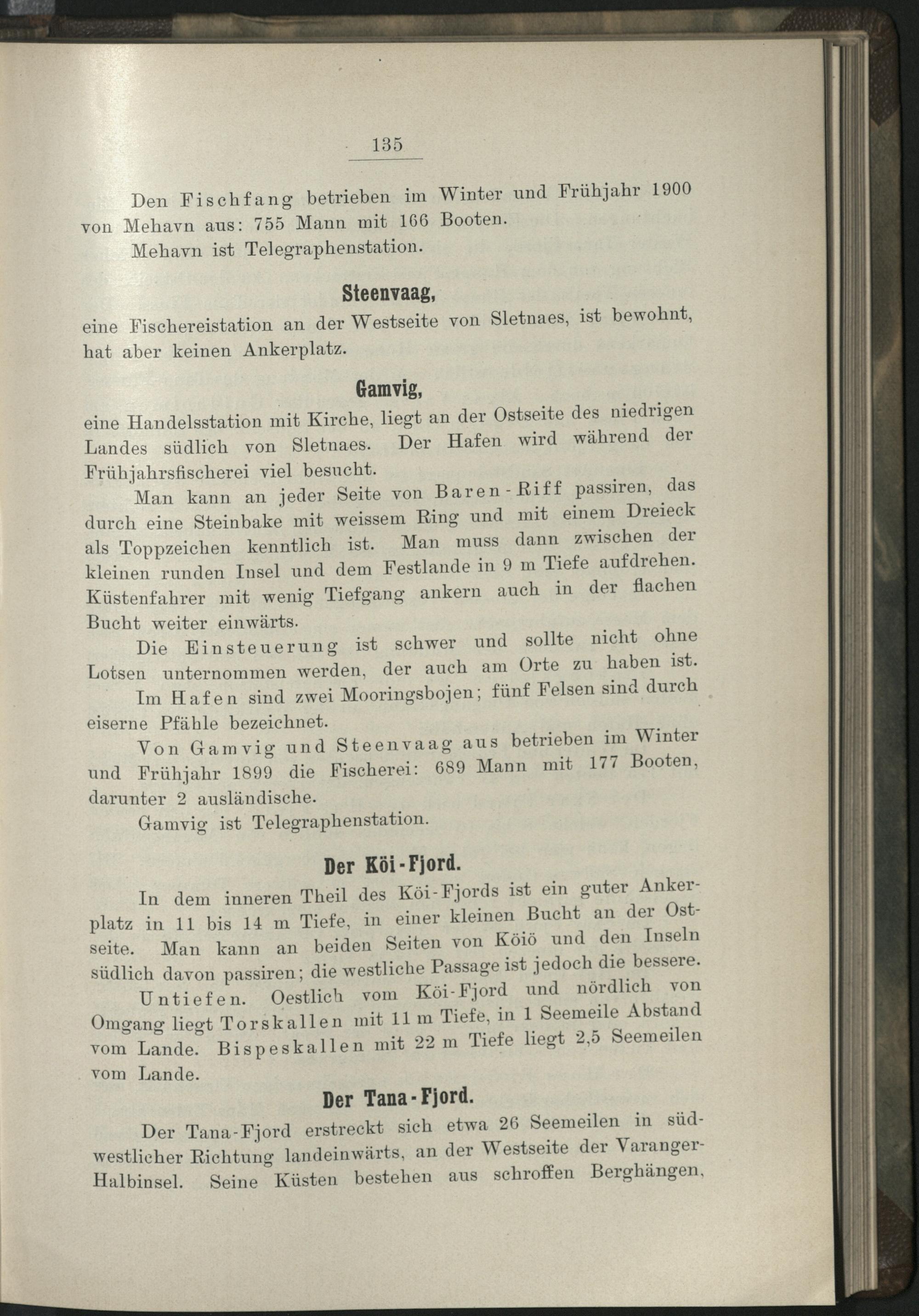 135

Den Fischfang betrieben im Winter und Frühjahr 1900 von Mehavn aus: 755 Mann mit 166 Booten.

Mehavn ist Telegraphenstation.

Steenvaag,

eine Fischereistation an der Westseite von Sletnaes, ist bewohnt, hat aber keinen Ankerplatz.

Gamvig,

eine Handelsstation mit Kirche, liegt an der Ostseite des niedrigen Landes südlich von Sletnaes. Der Hafen wird während der Frühjahrsfischerei viel besucht.

Man kann an jeder Seite von Baren-Riff passiren, das durch eine Steinbake mit weissem Ring und mit einem Dreieck als Toppzeichen kenntlich ist. Man muss dann zwischen der kleinen runden Insel und dem Festlande in 9 m Tiefe aufdrehen. Küstenfahrer mit wenig Tiefgang ankern auch in der flachen Bucht weiter einwärts.

Die Einsteuerung ist schwer und sollte nicht ohne Lotsen unternommen werden, der auch am Orte zu haben ist.

Im Hafen sind zwei Mooringsbojen; fünf Felsen sind durch eiserne Pfähle bezeichnet.

Von Gamvig und Steenvaag aus betrieben im Winter und Frühjahr 1899 die Fischerei: 689 Mann mit 177 Booten, darunter 2 ausländische.

Gamvig ist Telegraphenstation.

Der Köi-Fjord.

In dem inneren Theil des Köi-Fjords ist ein guter Ankerplatz in 11 bis 14 m Tiefe, in einer kleinen Bucht an der Ostseite. Man kann an beiden Seiten von Köiö und den Inseln südlich davon passiren; die westliche Passage ist jedoch die bessere.

Untiefen. Oestlich vom Köi-Fjord und nördlich von Omgang liegt Torskallen mit 11 m Tiefe, in 1 Seemeile Abstand vom Lande. Bispeskallen mit 22 m Tiefe liegt 2,5 Seemeilen vom Lande.

Der Tana-Fjord.

Der Tana-Fjord erstreckt sich etwa 26 Seemeilen in südwestlicher Richtung landeinwärts, an der Westseite der Varanger-Halbinsel. Seine Küsten bestehen aus schroffen Berghängen,